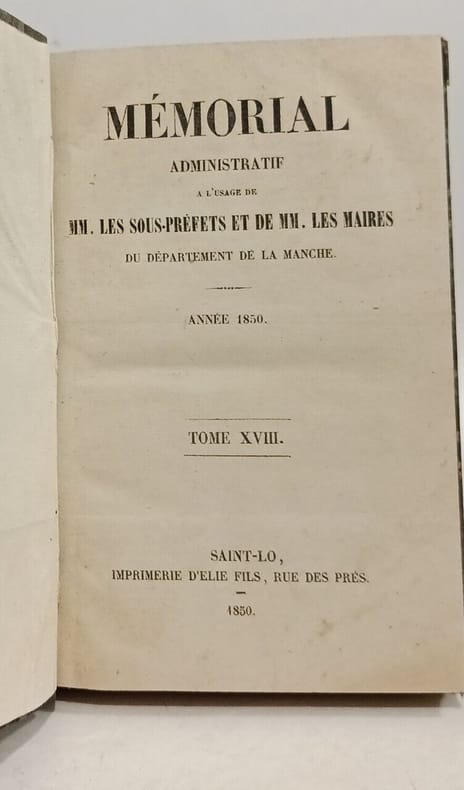 MÉMORIAL

ADMINISTRATIF

A L'USAGE DE

MM. LES SOUS-PRÉFETS ET DE MM. LES MAIRES

DU DÉPARTEMENT DE LA MANCHE.

ANNÉE 1850.

TOME XVIII.

SAINT-LO,

IMPRIMERIE D'ELIE FILS, RUE DES PRÉS.

1850.